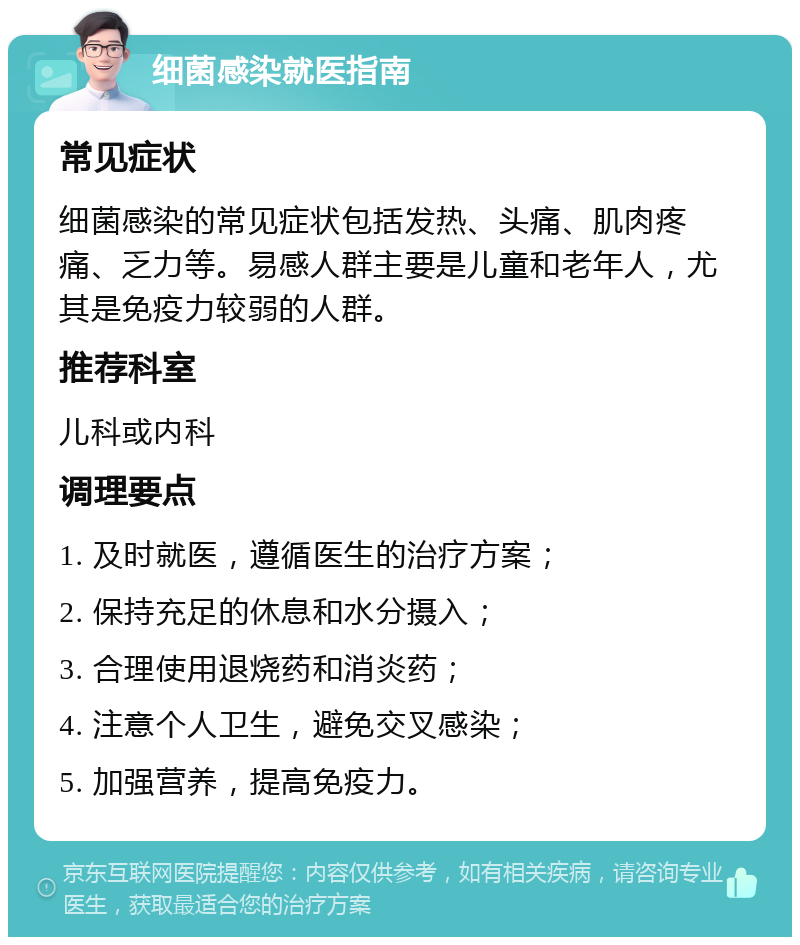 细菌感染就医指南

常见症状

细菌感染的常见症状包括发热、头痛、肌肉疼痛、乏力等。易感人群主要是儿童和老年人，尤其是免疫力较弱的人群。

推荐科室

儿科或内科

调理要点

1. 及时就医，遵循医生的治疗方案；

2. 保持充足的休息和水分摄入；

3. 合理使用退烧药和消炎药；

4. 注意个人卫生，避免交叉感染；

5. 加强营养，提高免疫力。

京东互联网医院提醒您：内容仅供参考，如有相关疾病，请咨询专业医生，获取最适合您的治疗方案